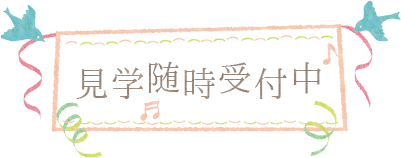 見学随時受付中